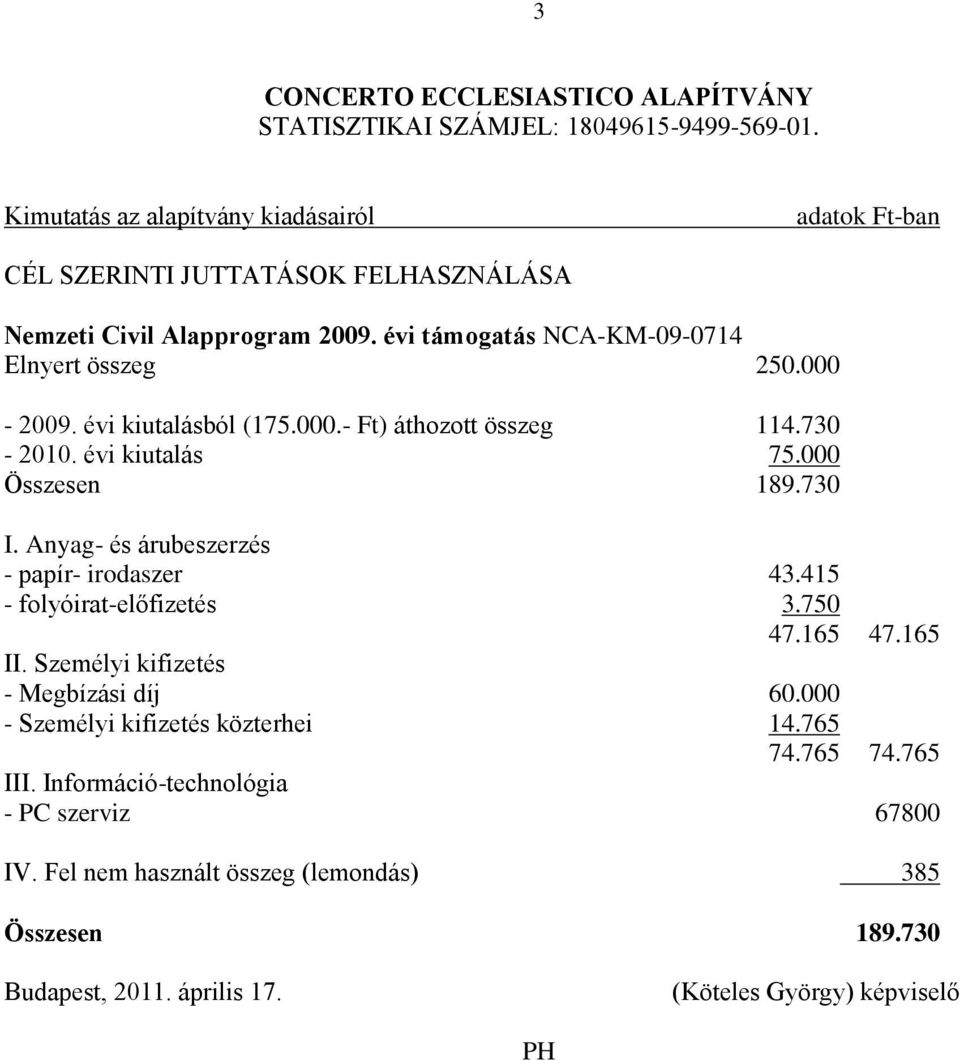 3

CONCERTO ECCLESIASTICO ALAPÍTVÁNY
STATISZTIKAI SZÁMJEL: 18049615-9499-569-01.

Kimutatás az alapítvány kiadásairól adatok Ft-ban

CÉL SZERINTI JUTTATÁSOK FELHASZNÁLÁSA

Nemzeti Civil Alapprogram 2009. évi támogatás NCA-KM-09-0714
Elnyert összeg 250.000

- 2009. évi kiutalásból (175.000.- Ft) áthozott összeg 114.730
- 2010. évi kiutalás 75.000
Összesen 189.730

I. Anyag- és árubeszerzés
- papír- irodaszer 43.415
- folyóirat-előfizetés 3.750
47.165 47.165
II. Személyi kifizetés
- Megbízási díj 60.000
- Személyi kifizetés közterhei 14.765
74.765 74.765
III. Információ-technológia
- PC szerviz 67800

IV. Fel nem használt összeg (lemondás) 385

Összesen 189.730

Budapest, 2011. április 17. (Köteles György) képviselő

PH